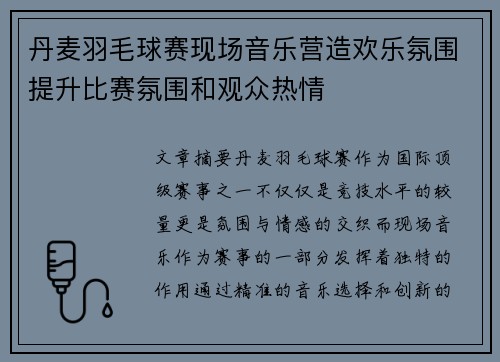 丹麦羽毛球赛现场音乐营造欢乐氛围提升比赛氛围和观众热情

文章摘要丹麦羽毛球赛作为国际顶级赛事之一不仅仅是竞技水平的较量更是氛围与情感的交织而现场音乐作为赛事的一部分发挥着独特的作用通过精准的音乐选择和创新的